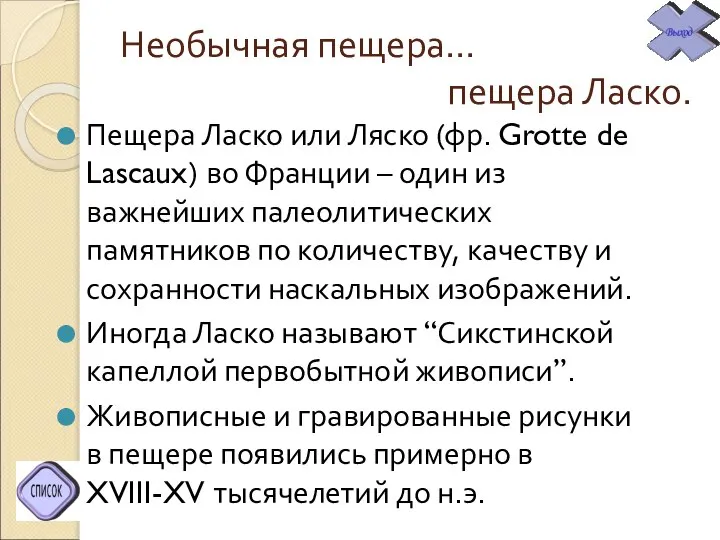 Выход

Необычная пещера…

пещера Ласко.

Пещера Ласко или Ляско (фр. Grotte de Lascaux) во Франции – один из важнейших палеолитических памятников по количеству, качеству и сохранности наскальных изображений.

Иногда Ласко называют “Сикстинской капеллой первобытной живописи”.

Живописные и гравированные рисунки в пещере появились примерно в XVIII-XV тысячелетий до н.э.

СПИСОК